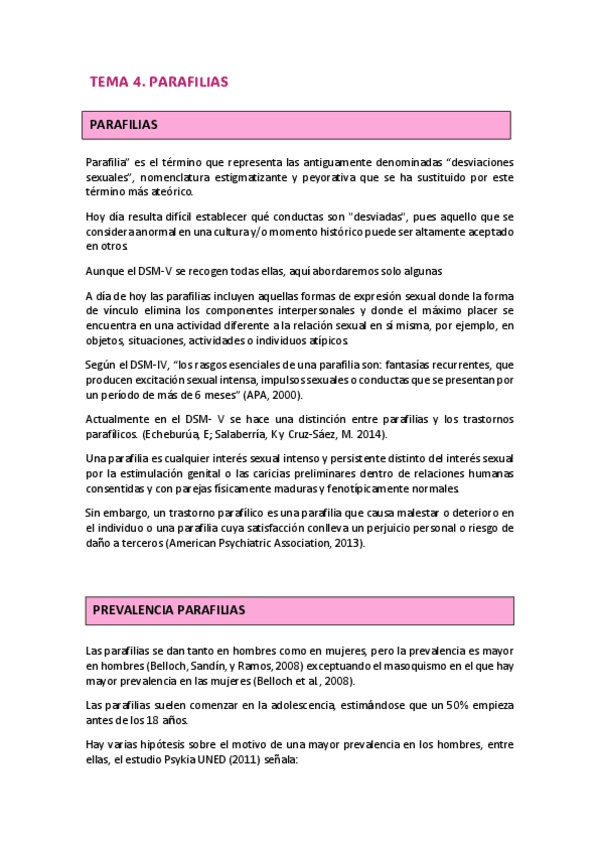 TEMA 4. PARAFILIAS

PARAFILIAS

Parafilia" es el término que representa las antiguamente denominadas "desviaciones sexuales", nomenclatura estigmatizante y peyorativa que se ha sustituido por este término más ateórico.

Hoy día resulta difícil establecer qué conductas son "desviadas", pues aquello que se considera anormal en una cultura y/o momento histórico puede ser altamente aceptado en otros.

Aunque el DSM-V se recogen todas ellas, aquí abordaremos solo algunas

A día de hoy las parafilias incluyen aquellas formas de expresión sexual donde la forma de vínculo elimina los componentes interpersonales y donde el máximo placer se encuentra en una actividad diferente a la relación sexual en sí misma, por ejemplo, en objetos, situaciones, actividades o individuos atípicos.

Según el DSM-IV, "los rasgos esenciales de una parafilia son: fantasías recurrentes, que producen excitación sexual intensa, impulsos sexuales o conductas que se presentan por un período de más de 6 meses" (APA, 2000).

Actualmente en el DSM- V se hace una distinción entre parafilias y los trastornos parafílicos. (Echeburúa, E; Salaberría, K y Cruz-Sáez, M. 2014).

Una parafilia es cualquier interés sexual intenso y persistente distinto del interés sexual por la estimulación genital o las caricias preliminares dentro de relaciones humanas consentidas y con parejas físicamente maduras y fenotípicamente normales.

Sin embargo, un trastorno parafílico es una parafilia que causa malestar o deterioro en el individuo o una parafilia cuya satisfacción conlleva un perjuicio personal o riesgo de daño a terceros (American Psychiatric Association, 2013).

PREVALENCIA PARAFILIAS

Las parafilias se dan tanto en hombres como en mujeres, pero la prevalencia es mayor en hombres (Belloch, Sandín, y Ramos, 2008) exceptuando el masoquismo en el que hay mayor prevalencia en las mujeres (Belloch et al., 2008).

Las parafilias suelen comenzar en la adolescencia, estimándose que un 50% empieza antes de los 18 años.

Hay varias hipótesis sobre el motivo de una mayor prevalencia en los hombres, entre ellas, el estudio Psykia UNED (2011) señala: